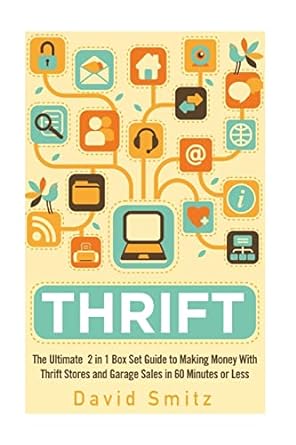 @

i

THRIFT

The Ultimate 2 in 1 Box Set Guide to Making Money With Thrift Stores and Garage Sales in 60 Minutes or Less

David Smitz